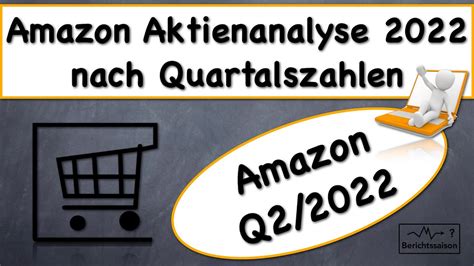 Amazon Aktienanalyse 2022 nach Quartalszahlen

Amazon Q2/2022

?
Berichtssaison